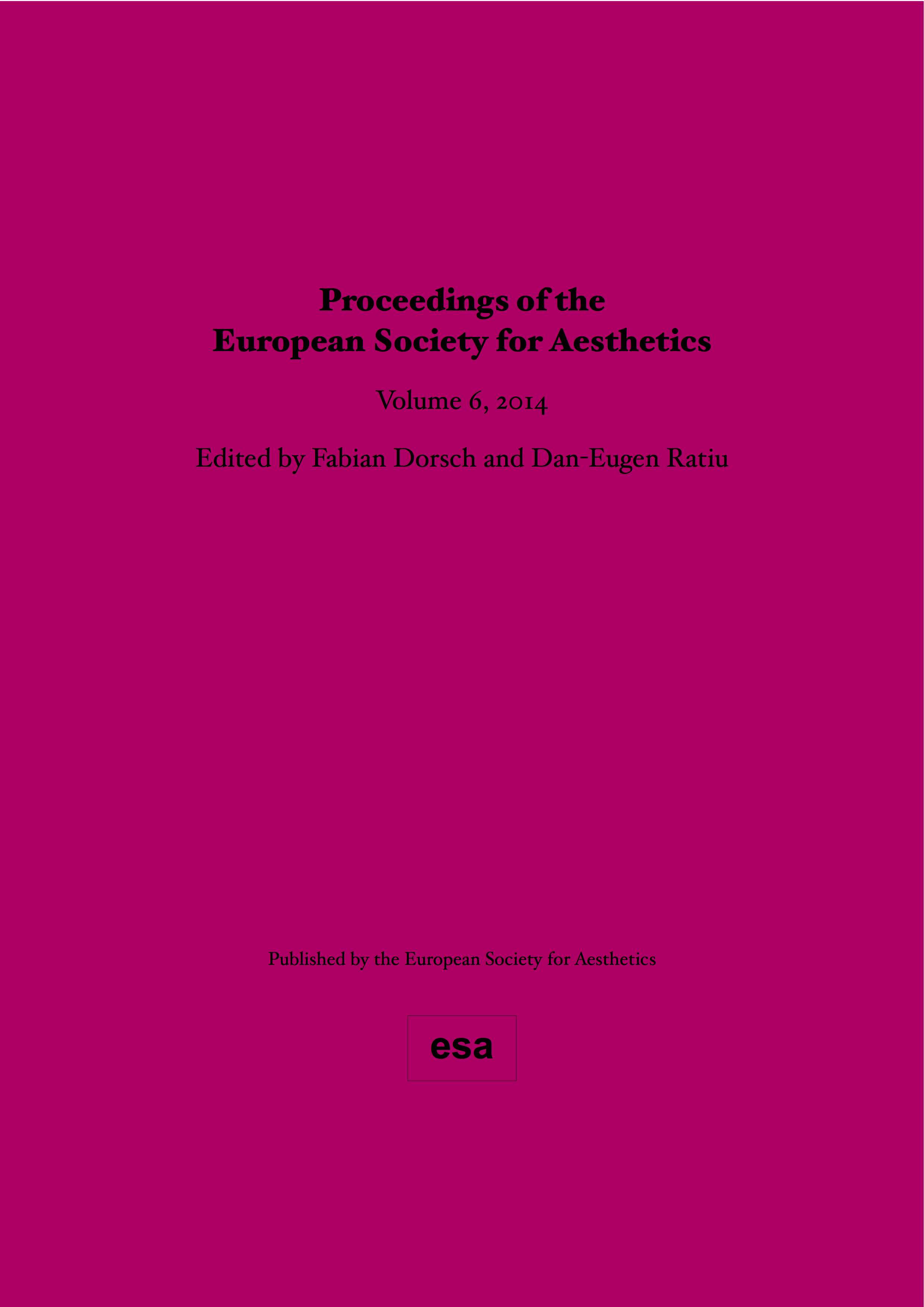 Proceedings of the
European Society for Aesthetics

Volume 6, 2014

Edited by Fabian Dorsch and Dan-Eugen Ratiu

Published by the European Society for Aesthetics

esa